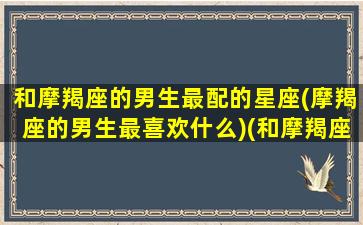 和摩羯座的男生最配的星座(摩羯座的男生最喜欢什么)(和摩羯座